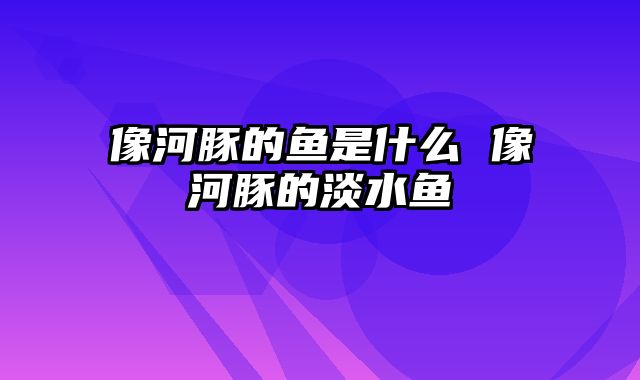 像河豚的鱼是什么 像河豚的淡水鱼